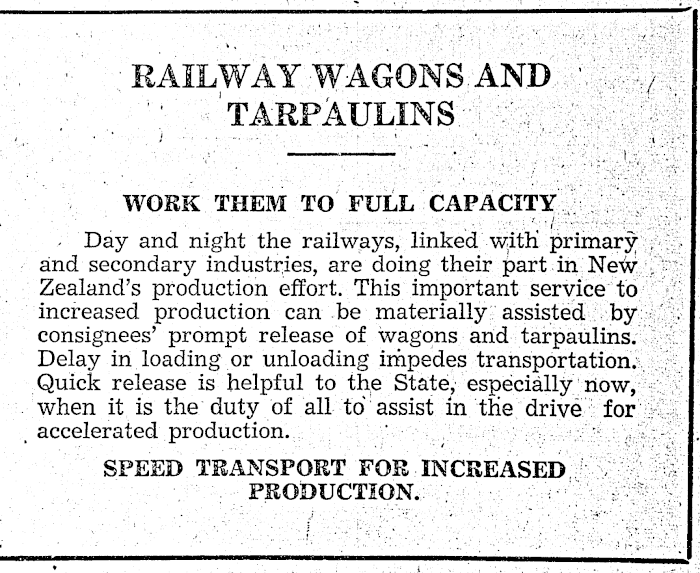 RAILWAY WAGONS AND TARPAULINS

WORK THEM TO FULL CAPACITY

Day and night the railways, linked with primary and secondary industries, are doing their part in New Zealand's production effort. This important service to increased production can be materially assisted by consignees' prompt release of wagons and tarpaulins. Delay in loading or unloading impedes transportation. Quick release is helpful to the State, especially now, when it is the duty of all to assist in the drive for accelerated production.

SPEED TRANSPORT FOR INCREASED PRODUCTION.